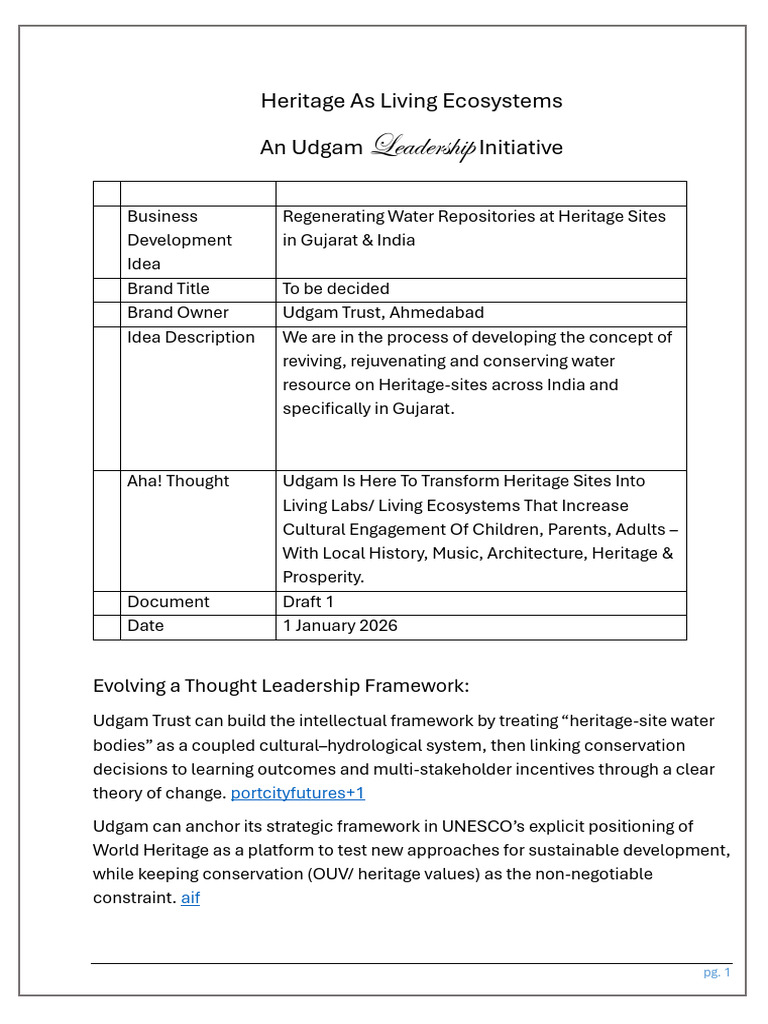 Heritage As Living Ecosystems

An Udgam Leadership Initiative

| | | |
|---|---|---|
| | Business Development Idea | Regenerating Water Repositories at Heritage Sites in Gujarat & India |
| | Brand Title | To be decided |
| | Brand Owner | Udgam Trust, Ahmedabad |
| | Idea Description | We are in the process of developing the concept of reviving, rejuvenating and conserving water resource on Heritage-sites across India and specifically in Gujarat. |
| | Aha! Thought | Udgam Is Here To Transform Heritage Sites Into Living Labs/ Living Ecosystems That Increase Cultural Engagement Of Children, Parents, Adults – With Local History, Music, Architecture, Heritage & Prosperity. |
| | Document | Draft 1 |
| | Date | 1 January 2026 |

Evolving a Thought Leadership Framework:

Udgam Trust can build the intellectual framework by treating “heritage-site water bodies” as a coupled cultural–hydrological system, then linking conservation decisions to learning outcomes and multi-stakeholder incentives through a clear theory of change. portcityfutures+1

Udgam can anchor its strategic framework in UNESCO’s explicit positioning of World Heritage as a platform to test new approaches for sustainable development, while keeping conservation (OUV/ heritage values) as the non-negotiable constraint. aif

pg. 1